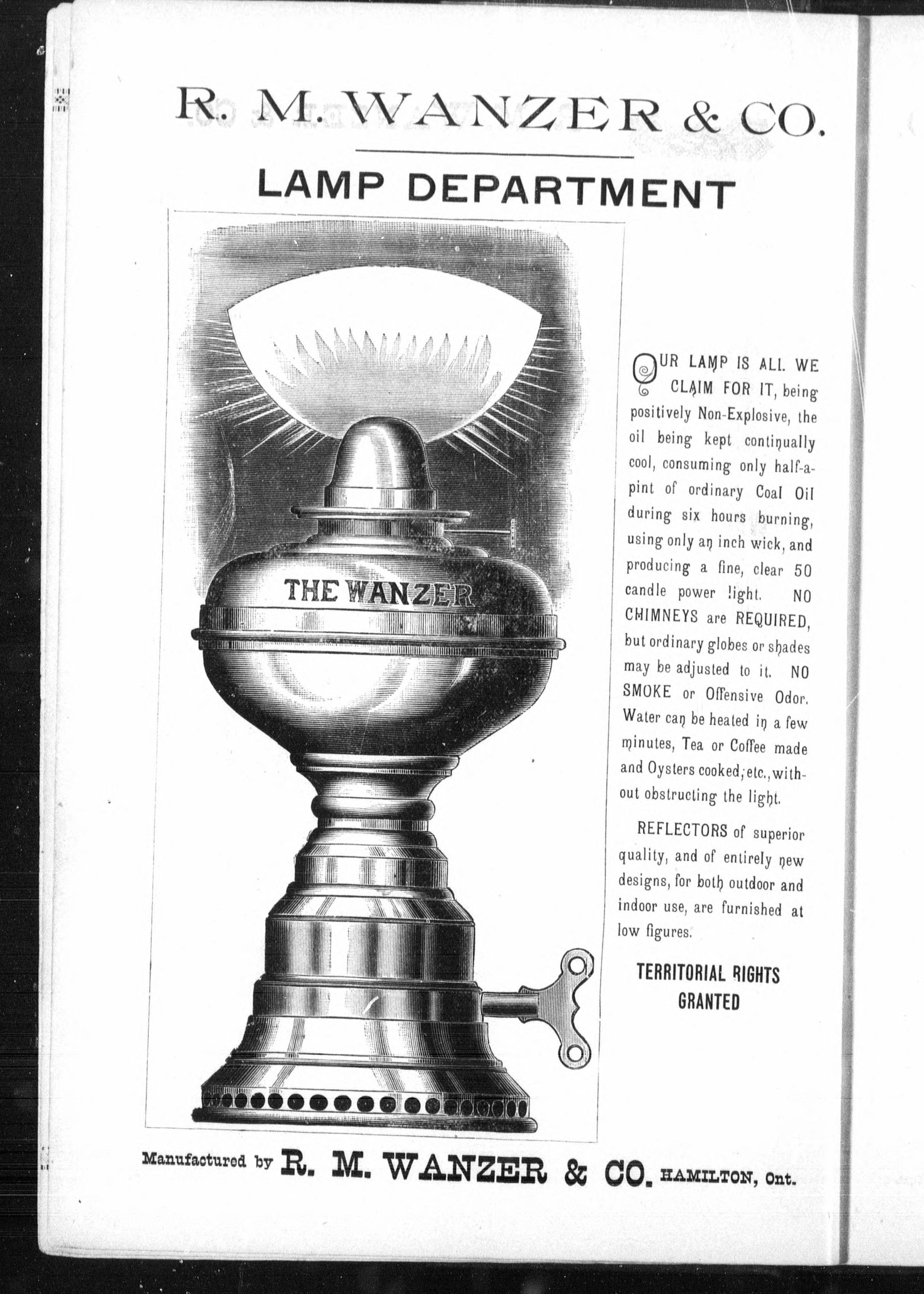 R. M. WANZER & CO.

LAMP DEPARTMENT

THE WANZER

OUR LAMP IS ALL WE CLAIM FOR IT, being positively Non-Explosive, the oil being kept continually cool, consuming only half-a-pint of ordinary Coal Oil during six hours burning, using only an inch wick, and producing a fine, clear 50 candle power light. NO CHIMNEYS are REQUIRED, but ordinary globes or shades may be adjusted to it. NO SMOKE or Offensive Odor. Water can be heated in a few minutes, Tea or Coffee made and Oysters cooked, etc., without obstructing the light.

REFLECTORS of superior quality, and of entirely new designs, for both outdoor and indoor use, are furnished at low figures.

TERRITORIAL RIGHTS GRANTED

Manufactured by R. M. WANZER & CO. HAMILTON, Ont.